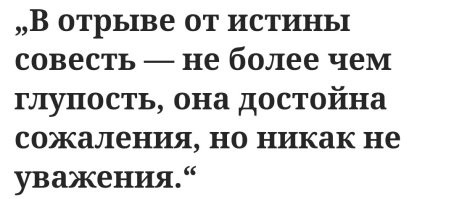 „В отрыве от истины совесть — не более чем глупость, она достойна сожаления, но никак не уважения.“